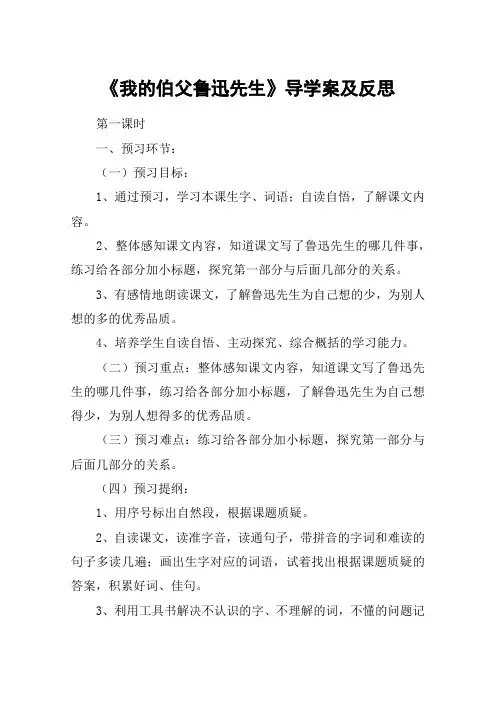 《我的伯父鲁迅先生》导学案及反思

第一课时

一、预习环节：

（一）预习目标：

1、通过预习，学习本课生字、词语；自读自悟，了解课文内容。

2、整体感知课文内容，知道课文写了鲁迅先生的哪几件事，练习给各部分加小标题，探究第一部分与后面几部分的关系。

3、有感情地朗读课文，了解鲁迅先生为自己想的少，为别人想的多的优秀品质。

4、培养学生自读自悟、主动探究、综合概括的学习能力。

（二）预习重点：整体感知课文内容，知道课文写了鲁迅先生的哪几件事，练习给各部分加小标题，了解鲁迅先生为自己想得少，为别人想得多的优秀品质。

（三）预习难点：练习给各部分加小标题，探究第一部分与后面几部分的关系。

（四）预习提纲：

1、用序号标出自然段，根据课题质疑。

2、自读课文，读准字音，读通句子，带拼音的字词和难读的句子多读几遍；画出生字对应的词语，试着找出根据课题质疑的答案，积累好词、佳句。

3、利用工具书解决不认识的字、不理解的词，不懂的问题记